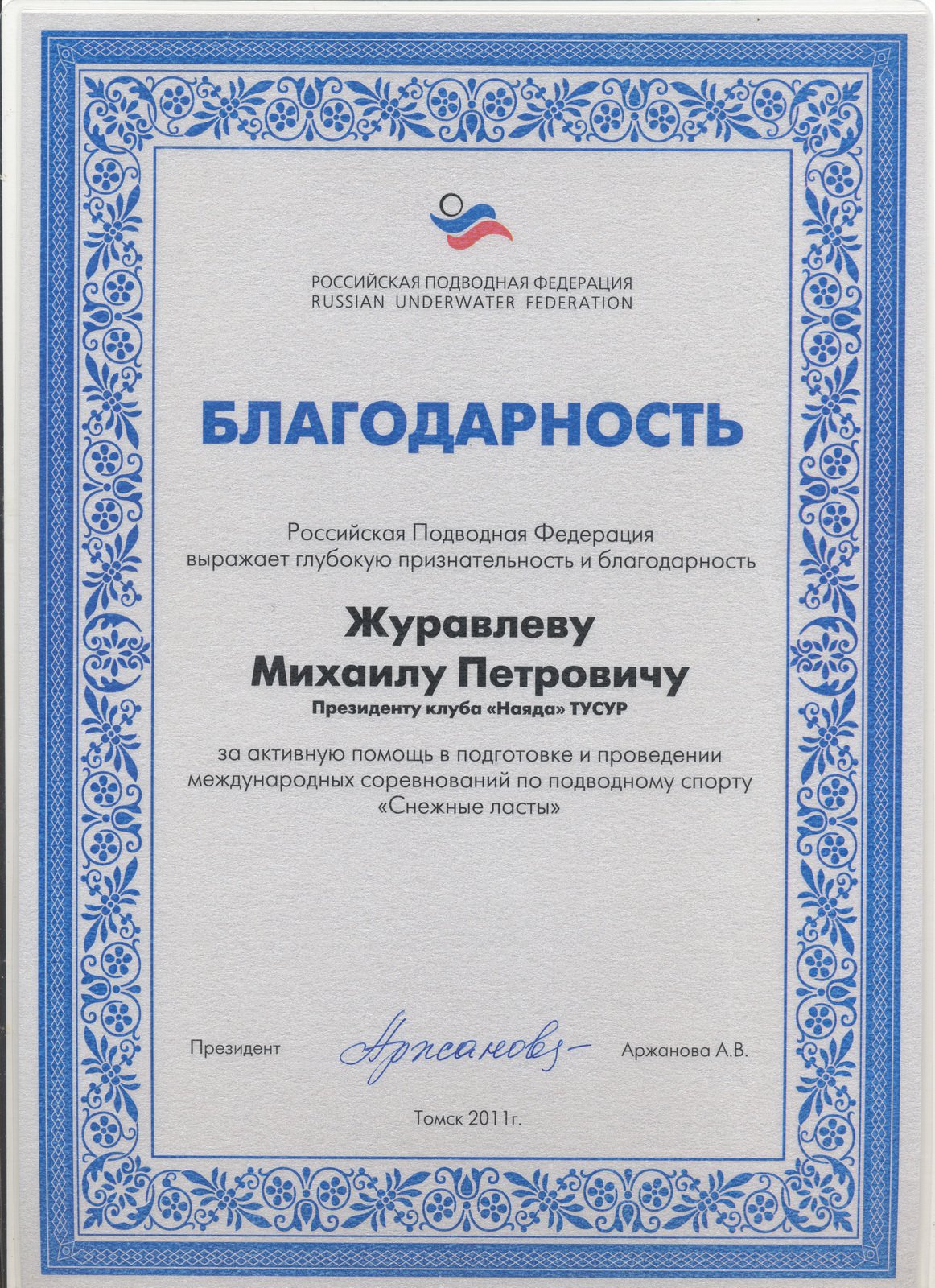 РОССИЙСКАЯ ПОДВОДНАЯ ФЕДЕРАЦИЯ
RUSSIAN UNDERWATER FEDERATION

БЛАГОДАРНОСТЬ

Российская Подводная Федерация выражает глубокую признательность и благодарность

Журавлеву
Михаилу Петровичу
Президенту клуба «Наяда» ТУСУР

за активную помощь в подготовке и проведении международных соревнований по подводному спорту «Снежные ласты»

Президент Аржанова Аржанова А.В.

Томск 2011г.